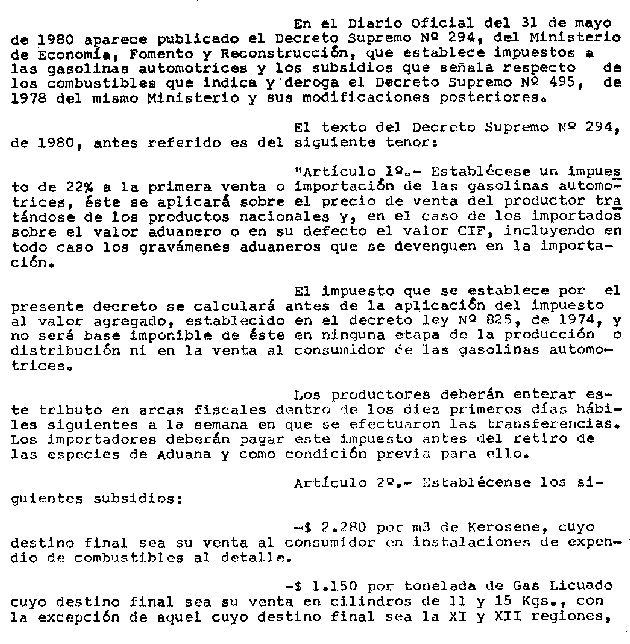 En el Diario Oficial del 31 de mayo de 1980 aparece publicado el Decreto Supremo Nº 294, del Ministerio de Economía, Fomento y Reconstrucción, que establece impuestos a las gasolinas automotrices y los subsidios que señala respecto de los combustibles que indica y deroga el Decreto Supremo Nº 495, de 1978 del mismo Ministerio y sus modificaciones posteriores.

El texto del Decreto Supremo Nº 294, de 1980, antes referido es del siguiente tenor:

"Artículo 1º.- Establécese un impuesto de 22% a la primera venta o importación de las gasolinas automotrices, éste se aplicará sobre el precio de venta del productor tratándose de los productos nacionales y, en el caso de los importados sobre el valor aduanero o en su defecto el valor CIF, incluyendo en todo caso los gravámenes aduaneros que se devenguen en la importación.

El impuesto que se establece por el presente decreto se calculará antes de la aplicación del impuesto al valor agregado, establecido en el decreto ley Nº 825, de 1974, y no será base imponible de éste en ninguna etapa de la producción o distribución ni en la venta al consumidor de las gasolinas automotrices.

Los productores deberán enterar este tributo en arcas fiscales dentro de los diez primeros días hábiles siguientes a la semana en que se efectuaron las transferencias. Los importadores deberán pagar este impuesto antes del retiro de las especies de Aduana y como condición previa para ello.

Artículo 2º.- Establécense los siguientes subsidios:

-$ 2.280 por m3 de Kerosene, cuyo destino final sea su venta al consumidor en instalaciones de expendio de combustibles al detalle.

-$ 1.150 por tonelada de Gas Licuado cuyo destino final sea su venta en cilindros de 11 y 15 Kgs., con la excepción de aquel cuyo destino final sea la XI y XII regiones,